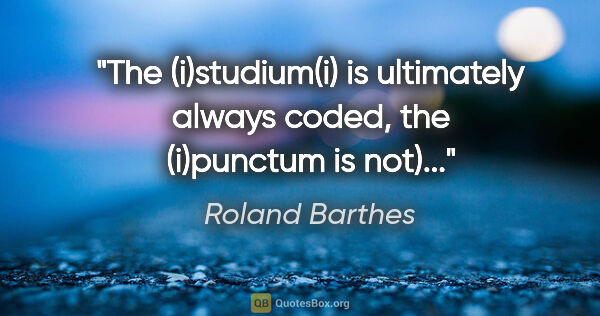 "The (i)studium(i) is ultimately always coded, the (i)punctum is not)..."

Roland Barthes

QB QuotesBox.org